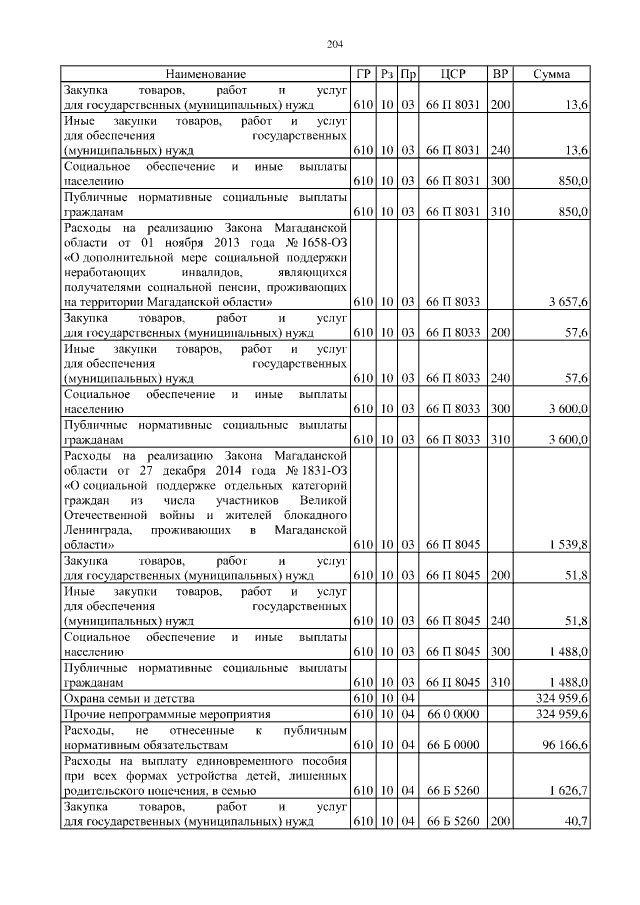 204

| Наименование | ГР | Рз | Пр | ЦСР | ВР | Сумма |
|---|---|---|---|---|---|---|
| Закупка товаров, работ и услуг для государственных (муниципальных) нужд | 610 | 10 | 03 | 66 П 8031 | 200 | 13,6 |
| Иные закупки товаров, работ и услуг для обеспечения государственных (муниципальных) нужд | 610 | 10 | 03 | 66 П 8031 | 240 | 13,6 |
| Социальное обеспечение и иные выплаты населению | 610 | 10 | 03 | 66 П 8031 | 300 | 850,0 |
| Публичные нормативные социальные выплаты гражданам | 610 | 10 | 03 | 66 П 8031 | 310 | 850,0 |
| Расходы на реализацию Закона Магаданской области от 01 ноября 2013 года № 1658-ОЗ «О дополнительной мере социальной поддержки неработающих инвалидов, являющихся получателями социальной пенсии, проживающих на территории Магаданской области» | 610 | 10 | 03 | 66 П 8033 | | 3 657,6 |
| Закупка товаров, работ и услуг для государственных (муниципальных) нужд | 610 | 10 | 03 | 66 П 8033 | 200 | 57,6 |
| Иные закупки товаров, работ и услуг для обеспечения государственных (муниципальных) нужд | 610 | 10 | 03 | 66 П 8033 | 240 | 57,6 |
| Социальное обеспечение и иные выплаты населению | 610 | 10 | 03 | 66 П 8033 | 300 | 3 600,0 |
| Публичные нормативные социальные выплаты гражданам | 610 | 10 | 03 | 66 П 8033 | 310 | 3 600,0 |
| Расходы на реализацию Закона Магаданской области от 27 декабря 2014 года № 1831-ОЗ «О социальной поддержке отдельных категорий граждан из числа участников Великой Отечественной войны и жителей блокадного Ленинграда, проживающих в Магаданской области» | 610 | 10 | 03 | 66 П 8045 | | 1 539,8 |
| Закупка товаров, работ и услуг для государственных (муниципальных) нужд | 610 | 10 | 03 | 66 П 8045 | 200 | 51,8 |
| Иные закупки товаров, работ и услуг для обеспечения государственных (муниципальных) нужд | 610 | 10 | 03 | 66 П 8045 | 240 | 51,8 |
| Социальное обеспечение и иные выплаты населению | 610 | 10 | 03 | 66 П 8045 | 300 | 1 488,0 |
| Публичные нормативные социальные выплаты гражданам | 610 | 10 | 03 | 66 П 8045 | 310 | 1 488,0 |
| Охрана семьи и детства | 610 | 10 | 04 | | | 324 959,6 |
| Прочие непрограммные мероприятия | 610 | 10 | 04 | 66 0 0000 | | 324 959,6 |
| Расходы, не отнесенные к публичным нормативным обязательствам | 610 | 10 | 04 | 66 Б 0000 | | 96 166,6 |
| Расходы на выплату единовременного пособия при всех формах устройства детей, лишенных родительского попечения, в семью | 610 | 10 | 04 | 66 Б 5260 | | 1 626,7 |
| Закупка товаров, работ и услуг для государственных (муниципальных) нужд | 610 | 10 | 04 | 66 Б 5260 | 200 | 40,7 |